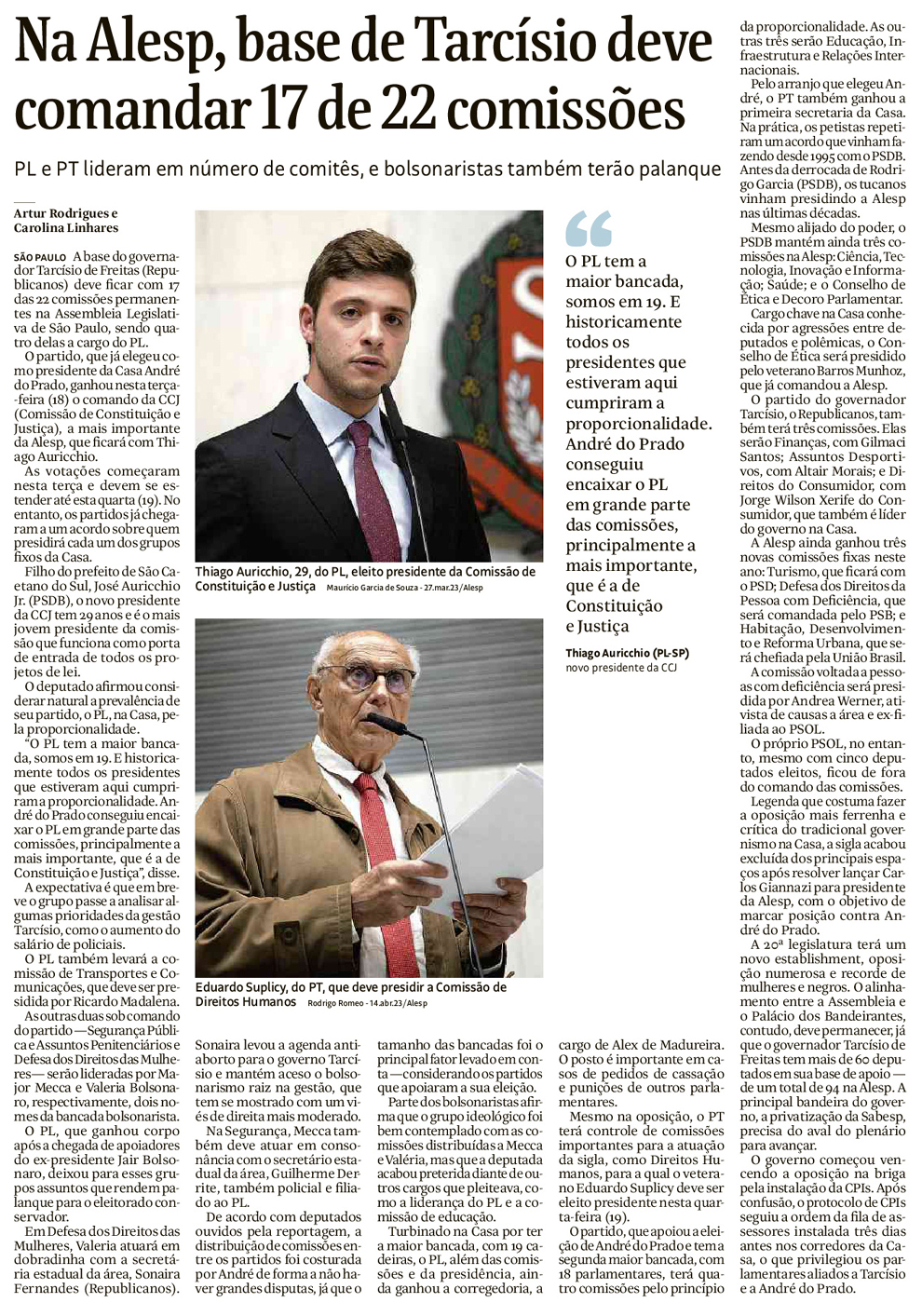 Na Alesp, base de Tarcísio deve comandar 17 de 22 comissões

PL e PT lideram em número de comitês, e bolsonaristas também terão palanque

Artur Rodrigues e Carolina Linhares

SÃO PAULO A base do governador Tarcísio de Freitas (Republicanos) deve ficar com 17 das 22 comissões permanentes na Assembleia Legislativa de São Paulo, sendo quatro delas a cargo do PL.

O partido, que já elegeu como presidente da Casa André do Prado, ganhou nesta terça-feira (18) o comando da CCJ (Comissão de Constituição e Justiça), a mais importante da Alesp, que ficará com Thiago Auricchio.

As votações começaram nesta terça e devem se estender até esta quarta (19). No entanto, os partidos já chegaram a um acordo sobre quem presidirá cada um dos grupos fixos da Casa.

Filho do prefeito de São Caetano do Sul, José Auricchio Jr. (PSDB), o novo presidente da CCJ tem 29 anos e é o mais jovem presidente da comissão que funciona como porta de entrada de todos os projetos de lei.

O deputado afirmou considerar natural a prevalência de seu partido, o PL, na Casa, pela proporcionalidade.

"O PL tem a maior bancada, somos em 19. E historicamente todos os presidentes que estiveram aqui cumpriram a proporcionalidade. André do Prado conseguiu encaixar o PL em grande parte das comissões, principalmente a mais importante, que é a de Constituição e Justiça", disse.

A expectativa é que em breve o grupo passe a analisar algumas prioridades da gestão Tarcísio, como o aumento do salário de policiais.

O PL também levará a comissão de Transportes e Comunicações, que deve ser presidida por Ricardo Madalena.

As outras duas sob comando do partido — Segurança Pública e Assuntos Penitenciários e Defesa dos Direitos das Mulheres — serão lideradas por Major Mecca e Valeria Bolsonaro, respectivamente, dois nomes da bancada bolsonarista.

O PL, que ganhou corpo após a chegada de apoiadores do ex-presidente Jair Bolsonaro, deixou para esses grupos assuntos que rendem palanque para o eleitorado conservador.

Em Defesa dos Direitos das Mulheres, Valeria atuará em dobradinha com a secretária estadual da área, Sonaira Fernandes (Republicanos). Sonaira levou a agenda antiaborto para o governo Tarcísio e mantém aceso o bolsonarismo raiz na gestão, que tem se mostrado com um viés de direita mais moderado.

Na Segurança, Mecca também deve atuar em consonância com o secretário estadual da área, Guilherme Derrite, também policial e filiado ao PL.

De acordo com deputados ouvidos pela reportagem, a distribuição de comissões entre os partidos foi costurada por André de forma a não haver grandes disputas, já que o tamanho das bancadas foi o principal fator levado em conta — considerando os partidos que apoiaram a sua eleição.

Parte dos bolsonaristas afirma que o grupo ideológico foi bem contemplado com as comissões distribuídas a Mecca e Valéria, mas que a deputada acabou preterida diante de outros cargos que pleiteava, como a liderança do PL e a comissão de educação.

Turbinado na Casa por ter a maior bancada, com 19 cadeiras, o PL, além das comissões e da presidência, ainda ganhou a corregedoria, a cargo de Alex de Madureira. O posto é importante em casos de pedidos de cassação e punições de outros parlamentares.

Mesmo na oposição, o PT terá controle de comissões importantes para a atuação da sigla, como Direitos Humanos, para a qual o veterano Eduardo Suplicy deve ser eleito presidente nesta quarta-feira (19).

O partido, que apoiou a eleição de André do Prado e tem a segunda maior bancada, com 18 parlamentares, terá quatro comissões pelo princípio da proporcionalidade. As outras três serão Educação, Infraestrutura e Relações Internacionais.

Pelo arranjo que elegeu André, o PT também ganhou a primeira secretaria da Casa. Na prática, os petistas repetiram um acordo que vinham fazendo desde 1995 com o PSDB. Antes da derrocada de Rodrigo Garcia (PSDB), os tucanos vinham presidindo a Alesp nas últimas décadas.

Mesmo alijado do poder, o PSDB mantém ainda três comissões na Alesp: Ciência, Tecnologia, Inovação e Informação; Saúde; e o Conselho de Ética e Decoro Parlamentar.

Cargo chave na Casa conhecida por agressões entre deputados e polêmicas, o Conselho de Ética será presidido pelo veterano Barros Munhoz, que já comandou a Alesp.

O partido do governador Tarcísio, o Republicanos, também terá três comissões. Elas serão Finanças, com Gilmaci Santos; Assuntos Desportivos, com Altair Morais; e Direitos do Consumidor, com Jorge Wilson Xerife do Consumidor, que também é líder do governo na Casa.

A Alesp ainda ganhou três novas comissões fixas neste ano: Turismo, que ficará com o PSD; Defesa dos Direitos da Pessoa com Deficiência, que será comandada pelo PSB; e Habitação, Desenvolvimento e Reforma Urbana, que será chefiada pela União Brasil.

A comissão voltada a pessoas com deficiência será presidida por Andrea Werner, ativista de causas a área e ex-filiada ao PSOL.

O próprio PSOL, no entanto, mesmo com cinco deputados eleitos, ficou de fora do comando das comissões.

Legenda que costuma fazer a oposição mais ferrenha e crítica do tradicional governismo na Casa, a sigla acabou excluída dos principais espaços após resolver lançar Carlos Giannazi para presidente da Alesp, com o objetivo de marcar posição contra André do Prado.

A 20ª legislatura terá um novo establishment, oposição numerosa e recorde de mulheres e negros. O alinhamento entre a Assembleia e o Palácio dos Bandeirantes, contudo, deve permanecer, já que o governador Tarcísio de Freitas tem mais de 60 deputados em sua base de apoio — de um total de 94 na Alesp. A principal bandeira do governo, a privatização da Sabesp, precisa do aval do plenário para avançar.

O governo começou vencendo a oposição na briga pela instalação da CPIs. Após confusão, o protocolo de CPIs seguiu a ordem da fila de assessores instalada três dias antes nos corredores da Casa, o que privilegiou os parlamentares aliados a Tarcísio e a André do Prado.

Thiago Auricchio, 29, do PL, eleito presidente da Comissão de Constituição e Justiça Mauricio Garcia de Souza - 27.mar.23/Alesp

Eduardo Suplicy, do PT, que deve presidir a Comissão de Direitos Humanos Rodrigo Romeo - 14.abr.23/Alesp

O PL tem a maior bancada, somos em 19. E historicamente todos os presidentes que estiveram aqui cumpriram a proporcionalidade. André do Prado conseguiu encaixar o PL em grande parte das comissões, principalmente a mais importante, que é a de Constituição e Justiça

Thiago Auricchio (PL-SP)
novo presidente da CCJ